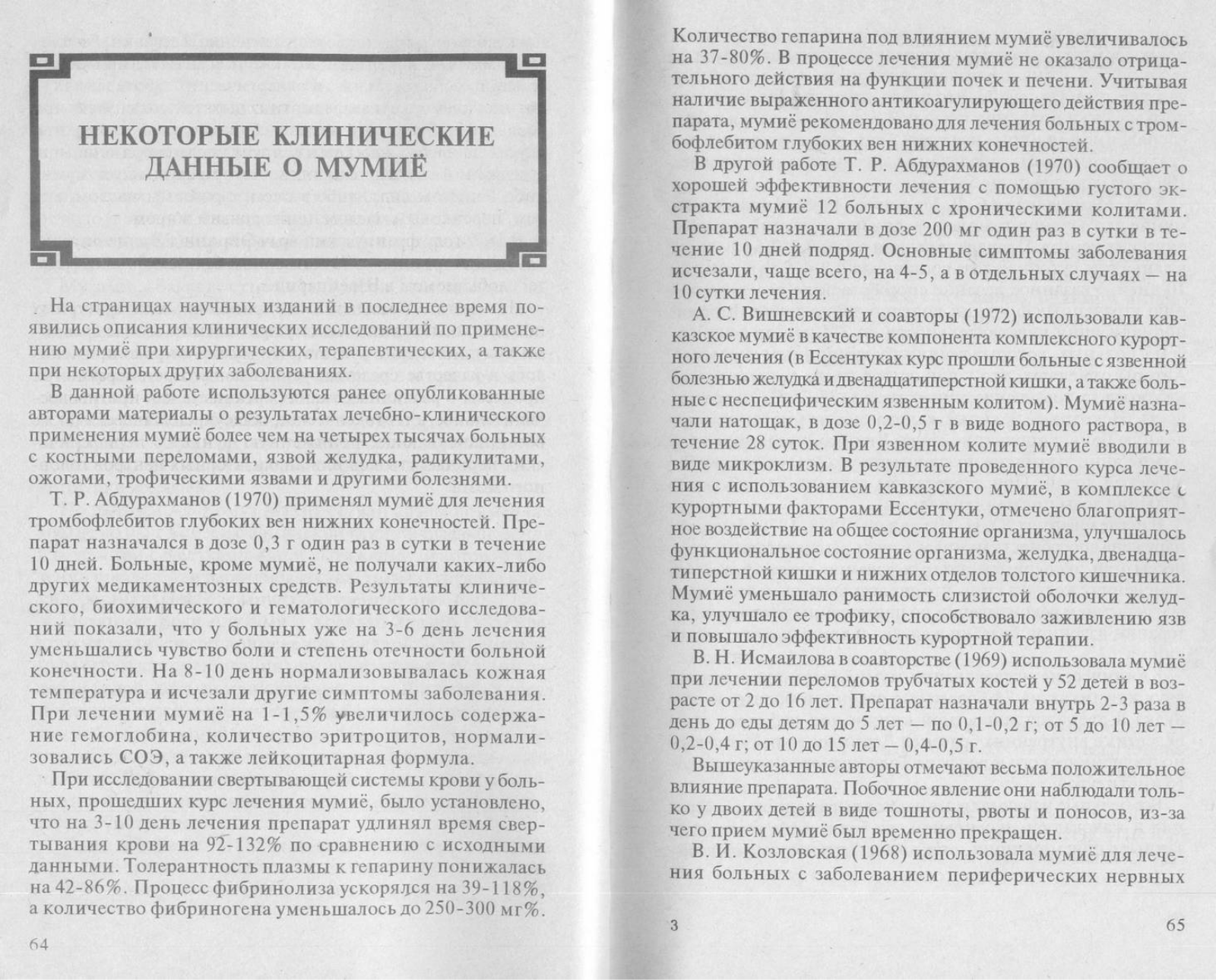 НЕКОТОРЫЕ КЛИНИЧЕСКИЕ ДАННЫЕ О МУМИЁ

На страницах научных изданий в последнее время появились описания клинических исследований по применению мумиё при хирургических, терапевтических, а также при некоторых других заболеваниях.

В данной работе используются ранее опубликованные авторами материалы о результатах лечебно-клинического применения мумиё более чем на четырех тысячах больных с костными переломами, язвой желудка, радикулитами, ожогами, трофическими язвами и другими болезнями.

Т. Р. Абдурахманов (1970) применял мумиё для лечения тромбофлебитов глубоких вен нижних конечностей. Препарат назначался в дозе 0,3 г один раз в сутки в течение 10 дней. Больные, кроме мумиё, не получали каких-либо других медикаментозных средств. Результаты клинического, биохимического и гематологического исследований показали, что у больных уже на 3-6 день лечения уменьшались чувство боли и степень отечности больной конечности. На 8-10 день нормализовывалась кожная температура и исчезали другие симптомы заболевания. При лечении мумиё на 1-1,5% увеличилось содержание гемоглобина, количество эритроцитов, нормализовались СОЭ, а также лейкоцитарная формула.

При исследовании свертывающей системы крови у больных, прошедших курс лечения мумиё, было установлено, что на 3-10 день лечения препарат удлинял время свертывания крови на 92-132% по сравнению с исходными данными. Толерантность плазмы к гепарину понижалась на 42-86%. Процесс фибринолиза ускорялся на 39-118%, а количество фибриногена уменьшалось до 250-300 мг%.

64

Количество гепарина под влиянием мумиё увеличивалось на 37-80%. В процессе лечения мумиё не оказало отрицательного действия на функции почек и печени. Учитывая наличие выраженного антикоагулирующего действия препарата, мумиё рекомендовано для лечения больных с тромбофлебитом глубоких вен нижних конечностей.

В другой работе Т. Р. Абдурахманов (1970) сообщает о хорошей эффективности лечения с помощью густого экстракта мумиё 12 больных с хроническими колитами. Препарат назначали в дозе 200 мг один раз в сутки в течение 10 дней подряд. Основные симптомы заболевания исчезали, чаще всего, на 4-5, а в отдельных случаях — на 10 сутки лечения.

А. С. Вишневский и соавторы (1972) использовали кавказское мумиё в качестве компонента комплексного курортного лечения (в Ессентуках курс прошли больные с язвенной болезнью желудка и двенадцатиперстной кишки, а также больные с неспецифическим язвенным колитом). Мумиё назначали натощак, в дозе 0,2-0,5 г в виде водного раствора, в течение 28 суток. При язвенном колите мумиё вводили в виде микроклизм. В результате проведенного курса лечения с использованием кавказского мумиё, в комплексе с курортными факторами Ессентуки, отмечено благоприятное воздействие на общее состояние организма, улучшалось функциональное состояние организма, желудка, двенадцатиперстной кишки и нижних отделов толстого кишечника. Мумиё уменьшало ранимость слизистой оболочки желудка, улучшало ее трофику, способствовало заживлению язв и повышало эффективность курортной терапии.

В. Н. Исмаилова в соавторстве (1969) использовала мумиё при лечении переломов трубчатых костей у 52 детей в возрасте от 2 до 16 лет. Препарат назначали внутрь 2-3 раза в день до еды детям до 5 лет — по 0,1-0,2 г; от 5 до 10 лет — 0,2-0,4 г; от 10 до 15 лет — 0,4-0,5 г.

Вышеуказанные авторы отмечают весьма положительное влияние препарата. Побочное явление они наблюдали только у двоих детей в виде тошноты, рвоты и поносов, из-за чего прием мумиё был временно прекращен.

В. И. Козловская (1968) использовала мумиё для лечения больных с заболеванием периферических нервных

3

65